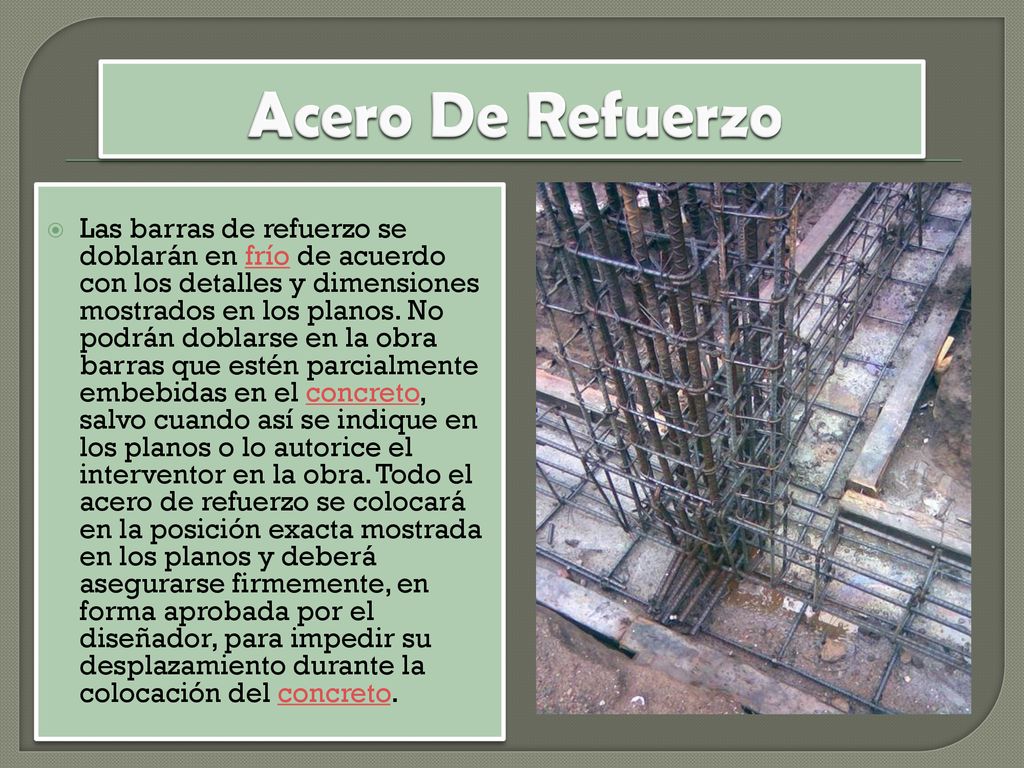 Acero De Refuerzo

Las barras de refuerzo se doblarán en frío de acuerdo con los detalles y dimensiones mostrados en los planos. No podrán doblarse en la obra barras que estén parcialmente embebidas en el concreto, salvo cuando así se indique en los planos o lo autorice el interventor en la obra. Todo el acero de refuerzo se colocará en la posición exacta mostrada en los planos y deberá asegurarse firmemente, en forma aprobada por el diseñador, para impedir su desplazamiento durante la colocación del concreto.